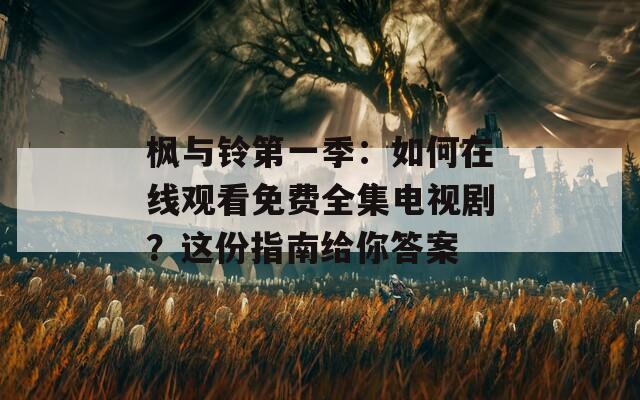 枫与铃第一季：如何在线观看免费全集电视剧？这份指南给你答案